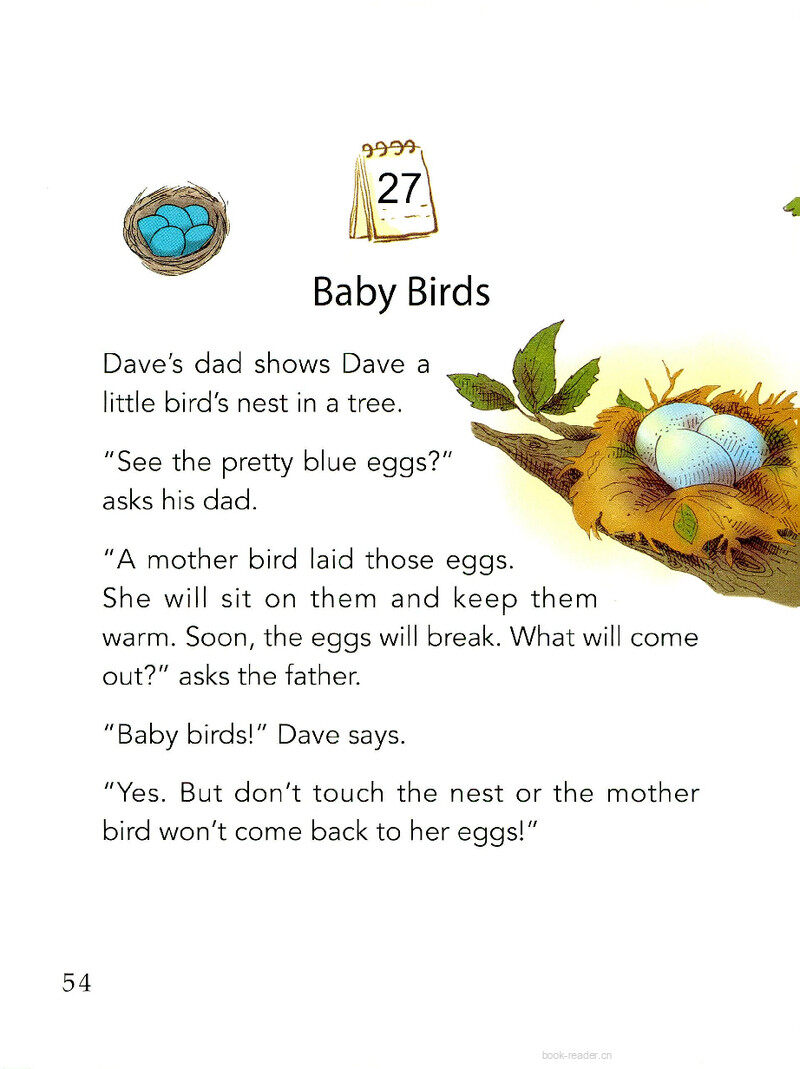 27

Baby Birds

Dave's dad shows Dave a little bird's nest in a tree.

"See the pretty blue eggs?" asks his dad.

"A mother bird laid those eggs. She will sit on them and keep them warm. Soon, the eggs will break. What will come out?" asks the father.

"Baby birds!" Dave says.

"Yes. But don't touch the nest or the mother bird won't come back to her eggs!"

54

book-reader.cn